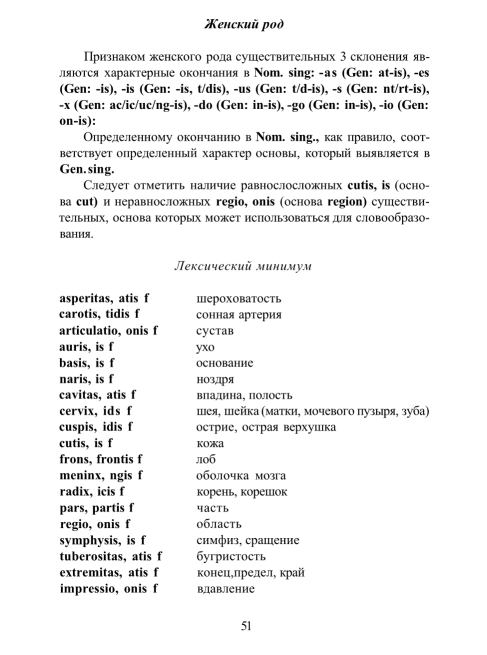 Женский род

Признаком женского рода существительных 3 склонения являются характерные окончания в Nom. sing: -as (Gen: at-is), -es (Gen: -is), -is (Gen: -is, t/dis), -us (Gen: t/d-is), -s (Gen: nt/rt-is), -x (Gen: ac/ic/uc/ng-is), -do (Gen: in-is), -go (Gen: in-is), -io (Gen: on-is):

Определенному окончанию в Nom. sing., как правило, соответствует определенный характер основы, который выявляется в Gen. sing.

Следует отметить наличие равнослосложных cutis, is (основа cut) и неравносложных regio, onis (основа region) существительных, основа которых может использоваться для словообразования.

Лексический минимум

| | |
|---|---|
| asperitas, atis f | шероховатость |
| carotis, tidis f | сонная артерия |
| articulatio, onis f | сустав |
| auris, is f | ухо |
| basis, is f | основание |
| naris, is f | ноздря |
| cavitas, atis f | впадина, полость |
| cervix, ids f | шея, шейка (матки, мочевого пузыря, зуба) |
| cuspis, idis f | острие, острая верхушка |
| cutis, is f | кожа |
| frons, frontis f | лоб |
| meninx, ngis f | оболочка мозга |
| radix, icis f | корень, корешок |
| pars, partis f | часть |
| regio, onis f | область |
| symphysis, is f | симфиз, сращение |
| tuberositas, atis f | бугристость |
| extremitas, atis f | конец,предел, край |
| impressio, onis f | вдавление |

51